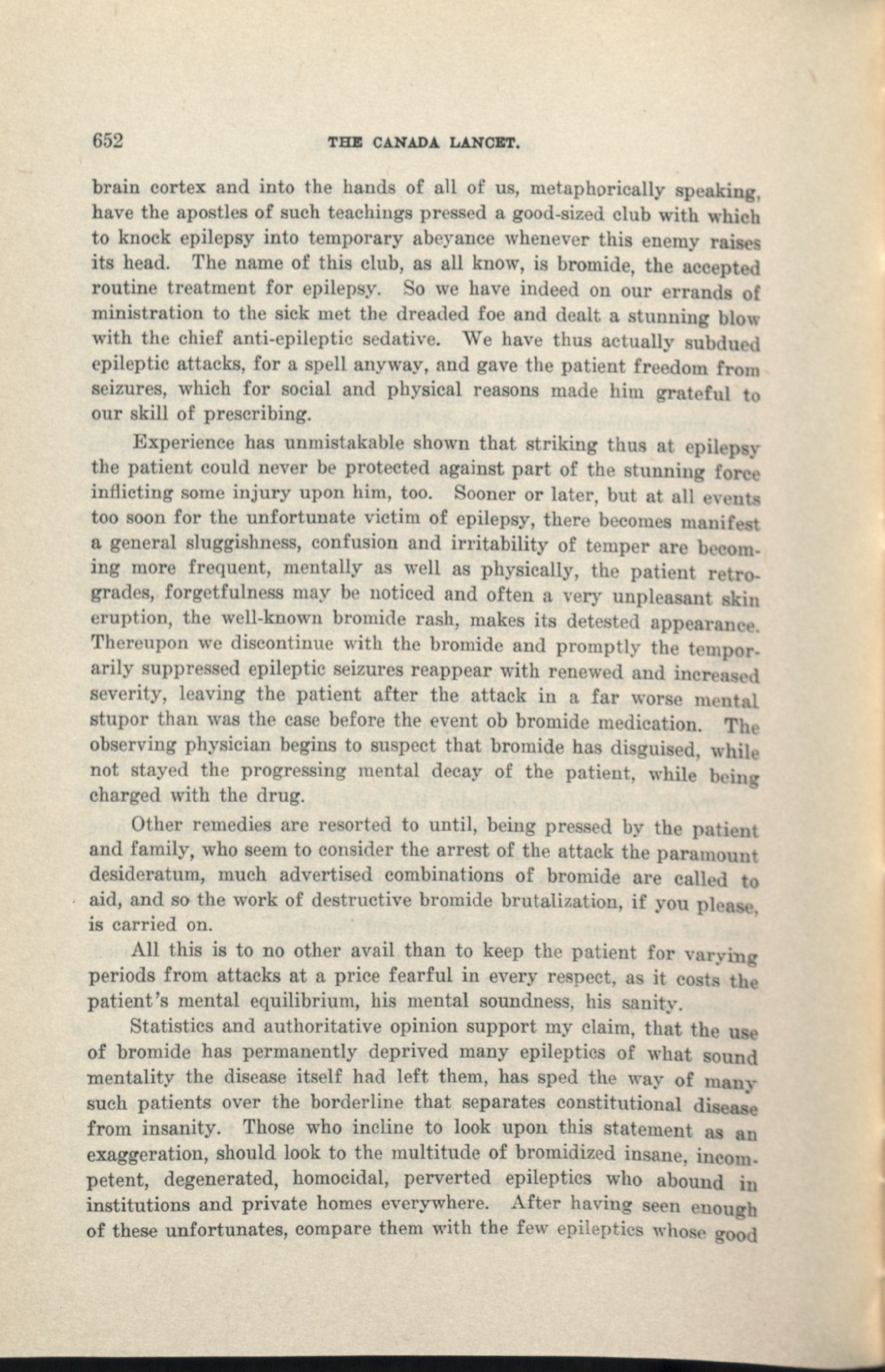 652 THE CANADA LANCET.

brain cortex and into the hands of all of us, metaphorically speaking, have the apostles of such teachings pressed a good-sized club with which to knock epilepsy into temporary abeyance whenever this enemy raises its head. The name of this club, as all know, is bromide, the accepted routine treatment for epilepsy. So we have indeed on our errands of ministration to the sick met the dreaded foe and dealt a stunning blow with the chief anti-epileptic sedative. We have thus actually subdued epileptic attacks, for a spell anyway, and gave the patient freedom from seizures, which for social and physical reasons made him grateful to our skill of prescribing.

Experience has unmistakable shown that striking thus at epilepsy the patient could never be protected against part of the stunning force inflicting some injury upon him, too. Sooner or later, but at all events too soon for the unfortunate victim of epilepsy, there becomes manifest a general sluggishness, confusion and irritability of temper are becoming more frequent, mentally as well as physically, the patient retrogrades, forgetfulness may be noticed and often a very unpleasant skin eruption, the well-known bromide rash, makes its detested appearance. Thereupon we discontinue with the bromide and promptly the temporarily suppressed epileptic seizures reappear with renewed and increased severity, leaving the patient after the attack in a far worse mental stupor than was the case before the event ob bromide medication. The observing physician begins to suspect that bromide has disguised, while not stayed the progressing mental decay of the patient, while being charged with the drug.

Other remedies are resorted to until, being pressed by the patient and family, who seem to consider the arrest of the attack the paramount desideratum, much advertised combinations of bromide are called to aid, and so the work of destructive bromide brutalization, if you please, is carried on.

All this is to no other avail than to keep the patient for varying periods from attacks at a price fearful in every respect, as it costs the patient's mental equilibrium, his mental soundness, his sanity.

Statistics and authoritative opinion support my claim, that the use of bromide has permanently deprived many epileptics of what sound mentality the disease itself had left them, has sped the way of many such patients over the borderline that separates constitutional disease from insanity. Those who incline to look upon this statement as an exaggeration, should look to the multitude of bromidized insane, incompetent, degenerated, homocidal, perverted epileptics who abound in institutions and private homes everywhere. After having seen enough of these unfortunates, compare them with the few epileptics whose good